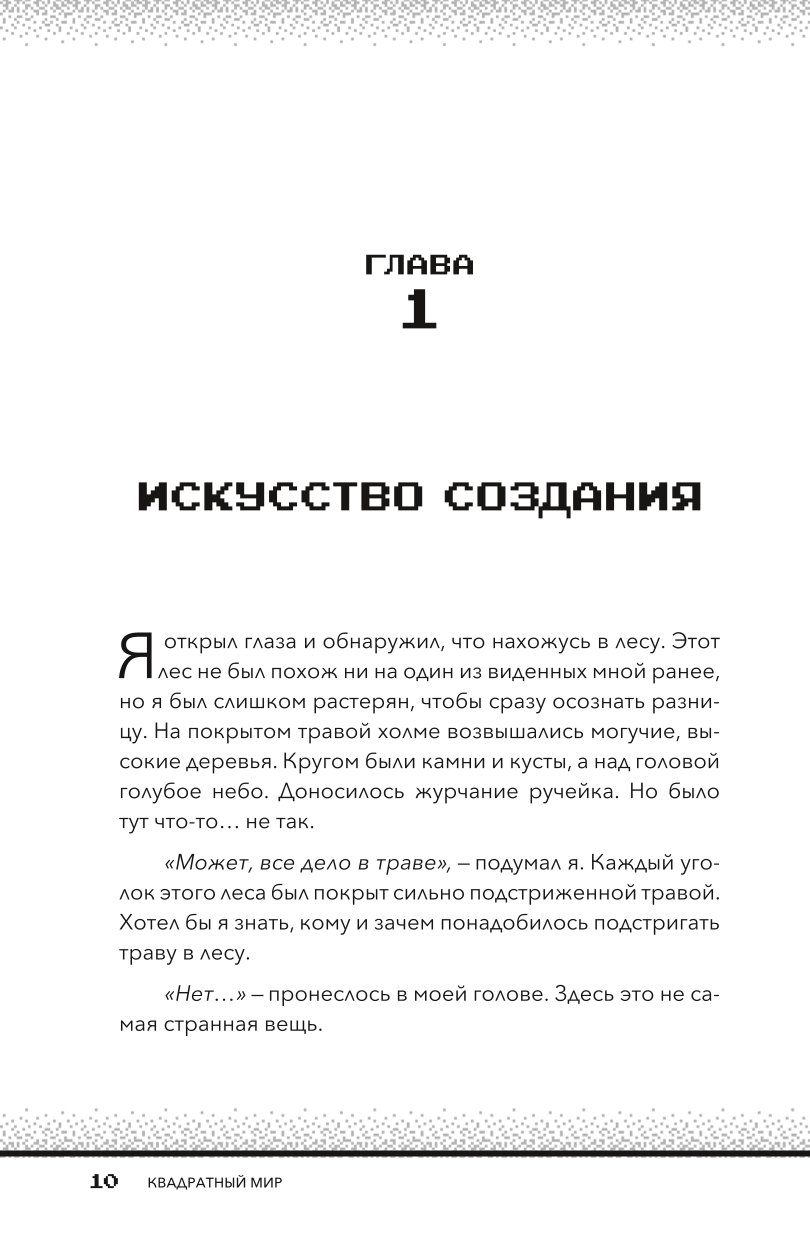 ГЛАВА
1

ИСКУССТВО СОЗДАНИЯ

Я открыл глаза и обнаружил, что нахожусь в лесу. Этот лес не был похож ни на один из виденных мной ранее, но я был слишком растерян, чтобы сразу осознать разницу. На покрытом травой холме возвышались могучие, высокие деревья. Кругом были камни и кусты, а над головой голубое небо. Доносилось журчание ручейка. Но было тут что-то… не так.

«Может, все дело в траве», – подумал я. Каждый уголок этого леса был покрыт сильно подстриженной травой. Хотел бы я знать, кому и зачем понадобилось подстригать траву в лесу.

«Нет…» – пронеслось в моей голове. Здесь это не самая странная вещь.

10 КВАДРАТНЫЙ МИР